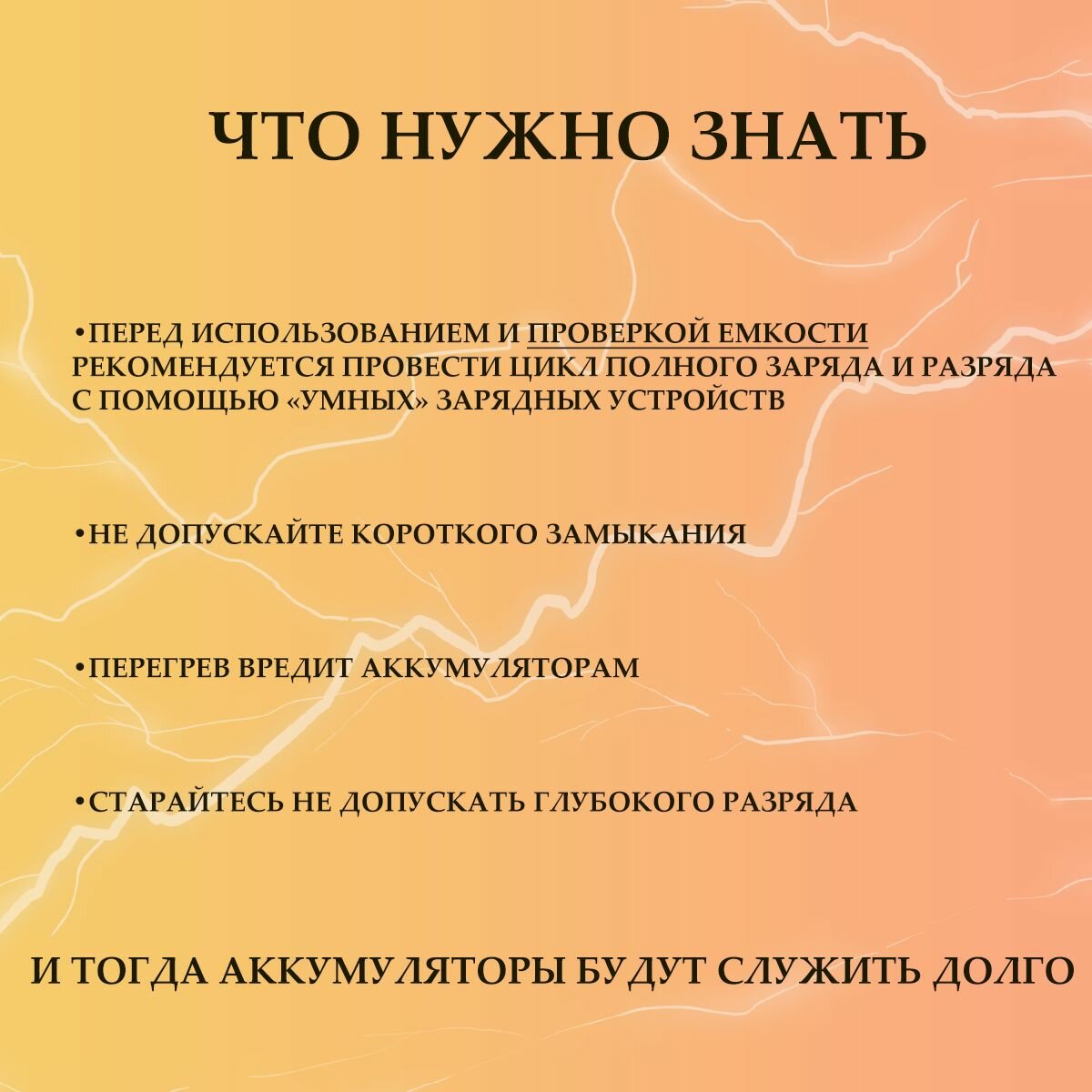 ЧТО НУЖНО ЗНАТЬ

• ПЕРЕД ИСПОЛЬЗОВАНИЕМ И ПРОВЕРКОЙ ЕМКОСТИ РЕКОМЕНДУЕТСЯ ПРОВЕСТИ ЦИКЛ ПОЛНОГО ЗАРЯДА И РАЗРЯДА С ПОМОЩЬЮ «УМНЫХ» ЗАРЯДНЫХ УСТРОЙСТВ

• НЕ ДОПУСКАЙТЕ КОРОТКОГО ЗАМЫКАНИЯ

• ПЕРЕГРЕВ ВРЕДИТ АККУМУЛЯТОРАМ

• СТАРАЙТЕСЬ НЕ ДОПУСКАТЬ ГЛУБОКОГО РАЗРЯДА

И ТОГДА АККУМУЛЯТОРЫ БУДУТ СЛУЖИТЬ ДОЛГО